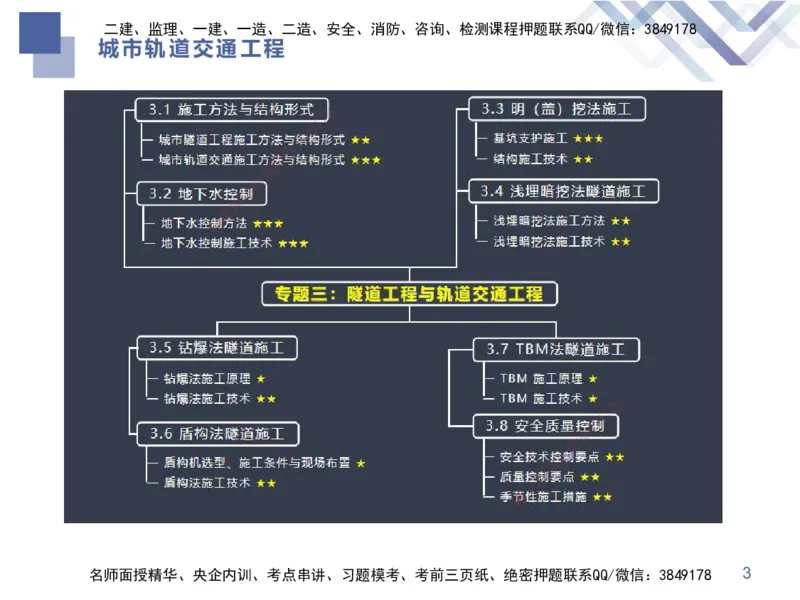 二建、监理、一建、一造、二造、安全、消防、咨询、检测课程押题联系QQ/微信：3849178

城市轨道交通工程

3.1 施工方法与结构形式
城市隧道工程施工方法与结构形式 ★★
城市轨道交通施工方法与结构形式 ★★★

3.2 地下水控制
地下水控制方法 ★★★
地下水控制施工技术 ★★★

3.3 明（盖）挖法施工
基坑支护施工 ★★★
结构施工技术 ★★

3.4 浅埋暗挖法隧道施工
浅埋暗挖法施工方法 ★★
浅埋暗挖法施工技术 ★★

专题三：隧道工程与轨道交通工程

3.5 钻爆法隧道施工
钻爆法施工原理 ★
钻爆法施工技术 ★★

3.6 盾构法隧道施工
盾构机选型、施工条件与现场布置 ★
盾构法施工技术 ★★

3.7 TBM法隧道施工
TBM 施工原理 ★
TBM 施工技术 ★

3.8 安全质量控制
安全技术控制要点 ★★
质量控制要点 ★★
季节性施工措施 ★★

名师面授精华、央企内训、考点串讲、习题模考、考前三页纸、绝密押题联系QQ/微信：3849178

3